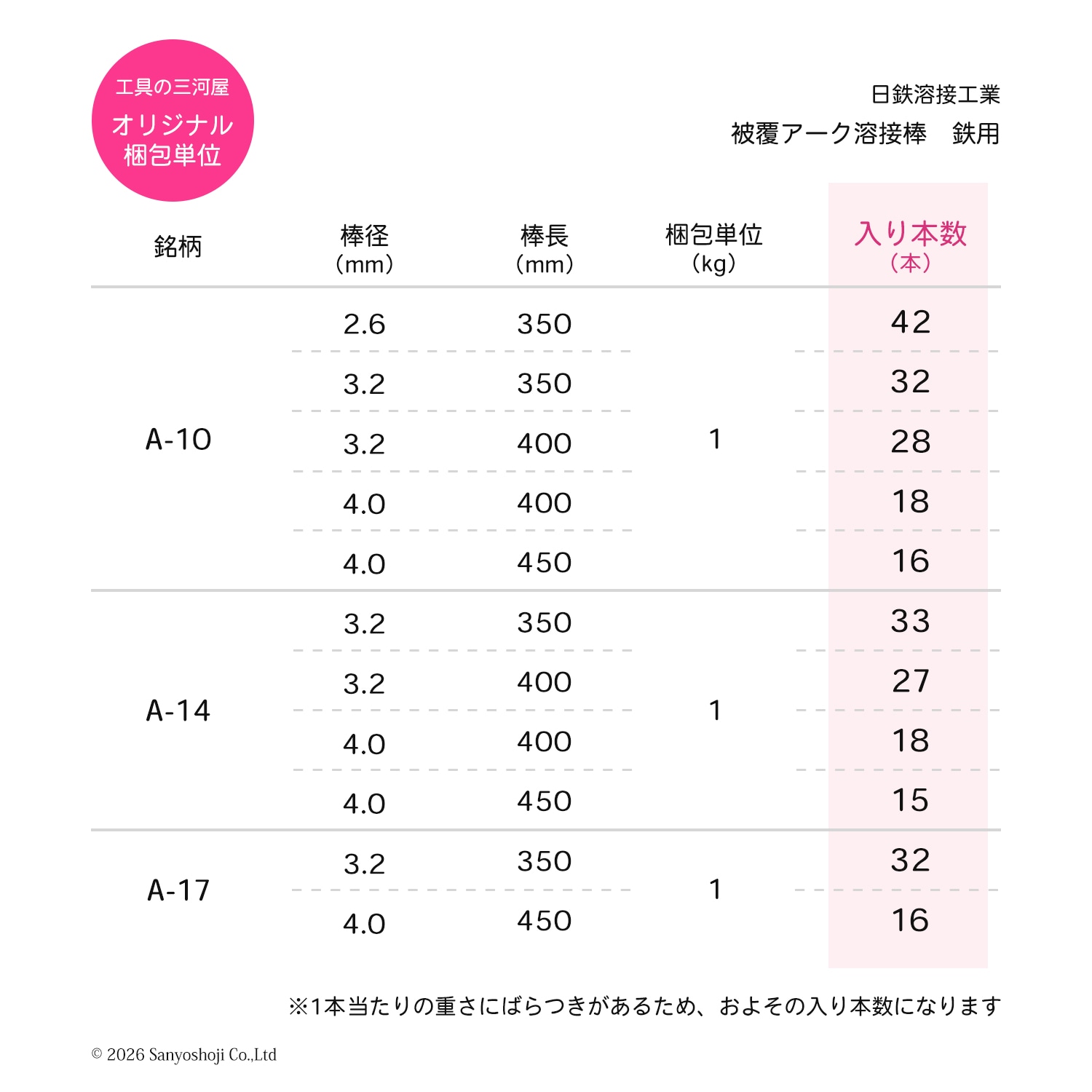 工具の三河屋
オリジナル
梱包単位

日鉄溶接工業
被覆アーク溶接棒　鉄用

| 銘柄 | 棒径(mm) | 棒長(mm) | 梱包単位(kg) | 入り本数(本) |
|---|---|---|---|---|
| A-10 | 2.6 | 350 | 1 | 42 |
| | 3.2 | 350 | | 32 |
| | 3.2 | 400 | | 28 |
| | 4.0 | 400 | | 18 |
| | 4.0 | 450 | | 16 |
| A-14 | 3.2 | 350 | 1 | 33 |
| | 3.2 | 400 | | 27 |
| | 4.0 | 400 | | 18 |
| | 4.0 | 450 | | 15 |
| A-17 | 3.2 | 350 | 1 | 32 |
| | 4.0 | 450 | | 16 |

※1本当たりの重さにばらつきがあるため、およその入り本数になります

© 2026 Sanyoshoji Co.,Ltd